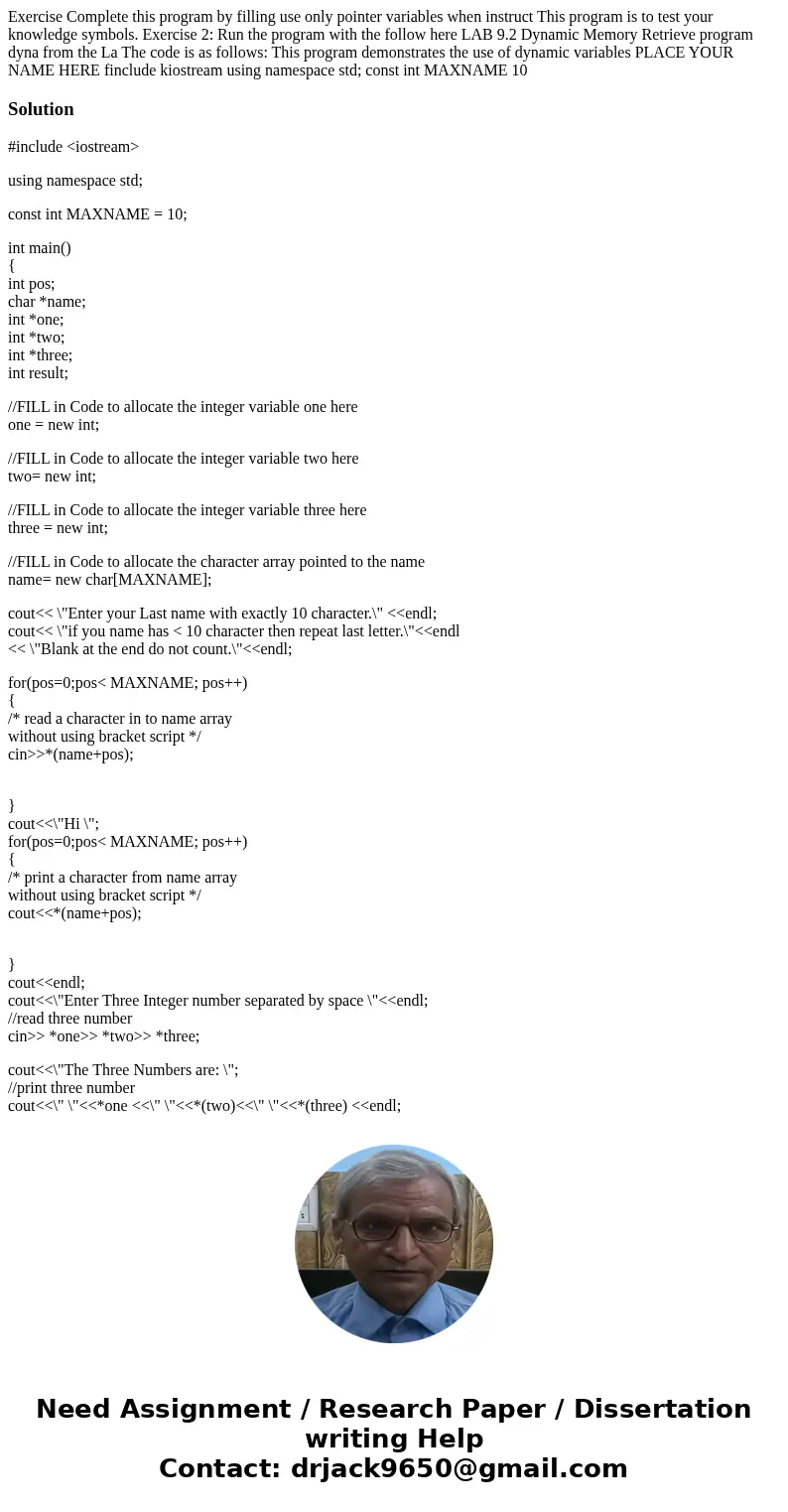 Exercise Complete this program by filling use only pointer variables when instruct This program is to test your knowledge symbols. Exercise 2: Run the program with the follow here LAB 9.2 Dynamic Memory Retrieve program dyna from the La The code is as follows: This program demonstrates the use of dynamic variables PLACE YOUR NAME HERE finclude kiostream using namespace std; const int MAXNAME 10

Solution

#include <iostream>

using namespace std;

const int MAXNAME = 10;

int main()
{
int pos;
char *name;
int *one;
int *two;
int *three;
int result;

//FILL in Code to allocate the integer variable one here
one = new int;

//FILL in Code to allocate the integer variable two here
two= new int;

//FILL in Code to allocate the integer variable three here
three = new int;

//FILL in Code to allocate the character array pointed to the name
name= new char[MAXNAME];

cout<< \"Enter your Last name with exactly 10 character.\" <<endl;
cout<< \"if you name has < 10 character then repeat last letter.\"<<endl
<< \"Blank at the end do not count.\"<<endl;

for(pos=0;pos< MAXNAME; pos++)
{
/* read a character in to name array
without using bracket script */
cin>>*(name+pos);

}
cout<<\"Hi \";
for(pos=0;pos< MAXNAME; pos++)
{
/* print a character from name array
without using bracket script */
cout<<*(name+pos);

}
cout<<endl;
cout<<\"Enter Three Integer number separated by space \"<<endl;
//read three number
cin>> *one>> *two>> *three;

cout<<\"The Three Numbers are: \";
//print three number
cout<<\" \"<<*one <<\" \"<<*(two)<<\" \"<<*(three) <<endl;

Need Assignment / Research Paper / Dissertation writing Help
Contact: drjack9650@gmail.com